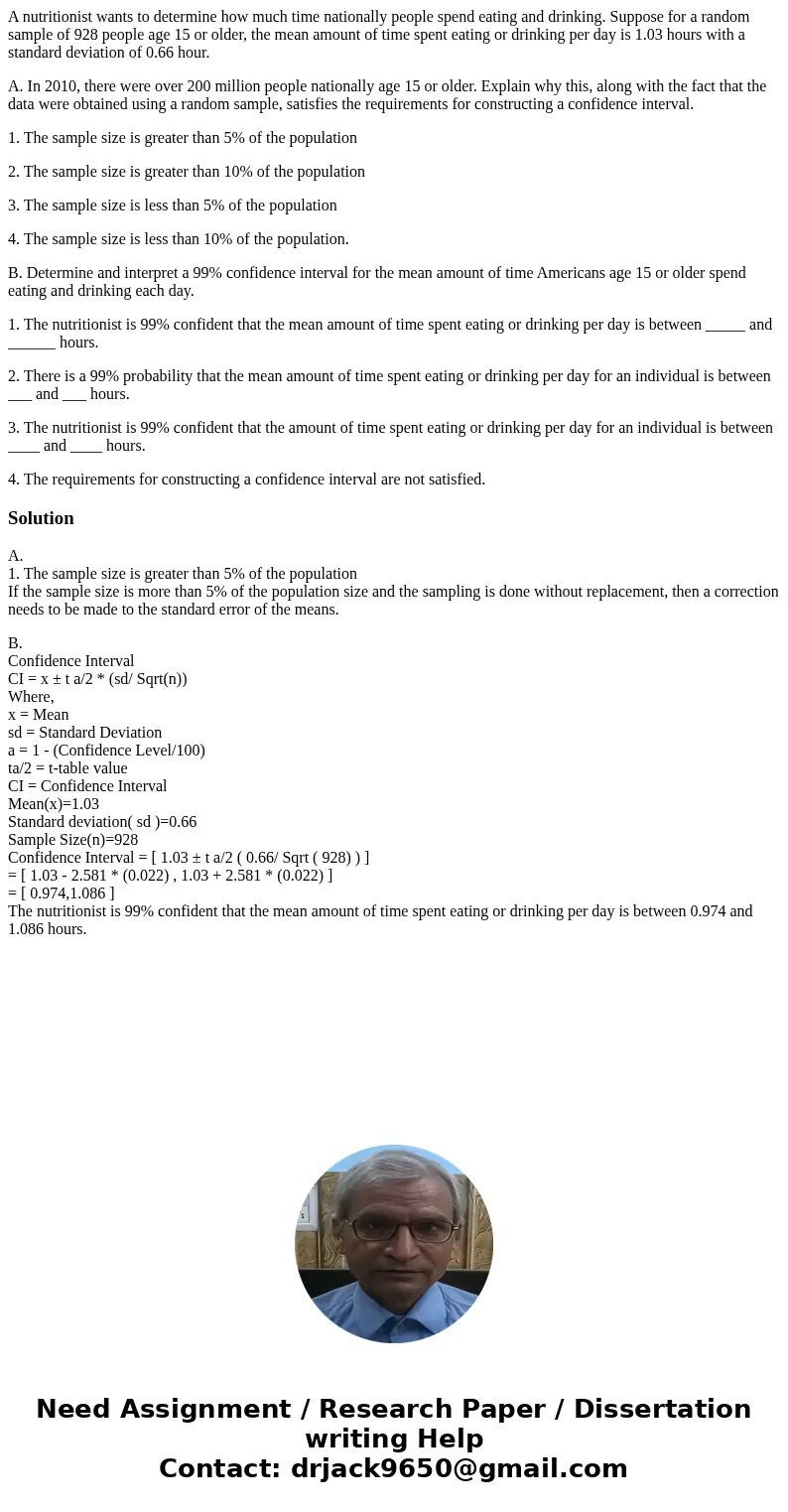 A nutritionist wants to determine how much time nationally people spend eating and drinking. Suppose for a random sample of 928 people age 15 or older, the mean amount of time spent eating or drinking per day is 1.03 hours with a standard deviation of 0.66 hour.

A. In 2010, there were over 200 million people nationally age 15 or older. Explain why this, along with the fact that the data were obtained using a random sample, satisfies the requirements for constructing a confidence interval.

1. The sample size is greater than 5% of the population

2. The sample size is greater than 10% of the population

3. The sample size is less than 5% of the population

4. The sample size is less than 10% of the population.

B. Determine and interpret a 99% confidence interval for the mean amount of time Americans age 15 or older spend eating and drinking each day.

1. The nutritionist is 99% confident that the mean amount of time spent eating or drinking per day is between _____ and ______ hours.

2. There is a 99% probability that the mean amount of time spent eating or drinking per day for an individual is between ___ and ___ hours.

3. The nutritionist is 99% confident that the amount of time spent eating or drinking per day for an individual is between ____ and ____ hours.

4. The requirements for constructing a confidence interval are not satisfied.

Solution

A.
1. The sample size is greater than 5% of the population
If the sample size is more than 5% of the population size and the sampling is done without replacement, then a correction needs to be made to the standard error of the means.

B.
Confidence Interval
CI = x ± t a/2 * (sd/ Sqrt(n))
Where,
x = Mean
sd = Standard Deviation
a = 1 - (Confidence Level/100)
ta/2 = t-table value
CI = Confidence Interval
Mean(x)=1.03
Standard deviation( sd )=0.66
Sample Size(n)=928
Confidence Interval = [ 1.03 ± t a/2 ( 0.66/ Sqrt ( 928) ) ]
= [ 1.03 - 2.581 * (0.022) , 1.03 + 2.581 * (0.022) ]
= [ 0.974,1.086 ]
The nutritionist is 99% confident that the mean amount of time spent eating or drinking per day is between 0.974 and 1.086 hours.

Need Assignment / Research Paper / Dissertation writing Help
Contact: drjack9650@gmail.com